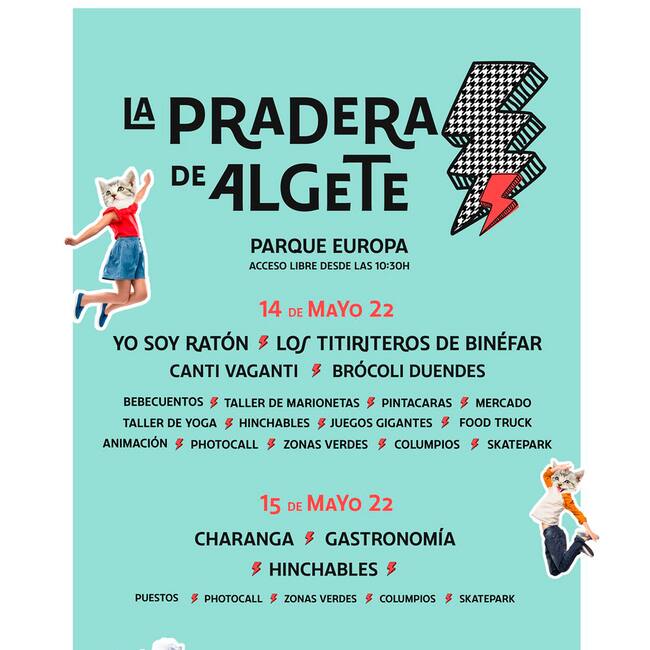 LA PRADERA DE ALGETE

PARQUE EUROPA
ACCESO LIBRE DESDE LAS 10:30H

14 DE MAYO 22

YO SOY RATÓN LOS TITIRITEROS DE BINÉFAR
CANTI VAGANTI BRÓCOLI DUENDES

BEBECUENTOS TALLER DE MARIONETAS PINTACARAS MERCADO
TALLER DE YOGA HINCHABLES JUEGOS GIGANTES FOOD TRUCK
ANIMACIÓN PHOTOCALL ZONAS VERDES COLUMPIOS SKATEPARK

15 DE MAYO 22

CHARANGA GASTRONOMÍA
HINCHABLES

PUESTOS PHOTOCALL ZONAS VERDES COLUMPIOS SKATEPARK